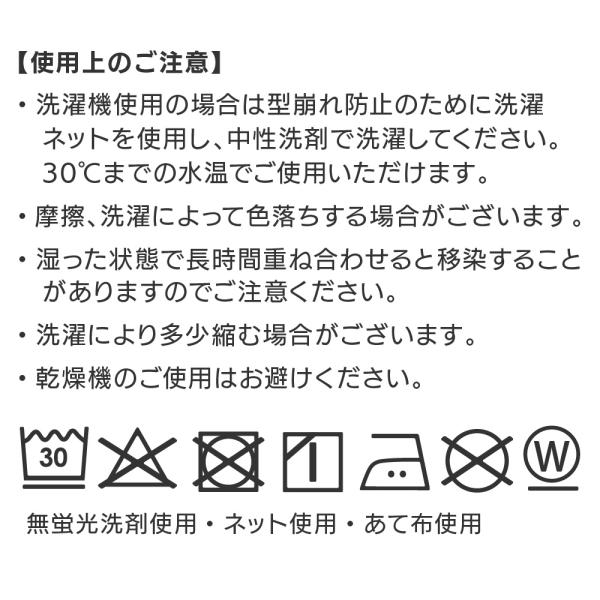 【使用上のご注意】

• 洗濯機使用の場合は型崩れ防止のために洗濯ネットを使用し、中性洗剤で洗濯してください。30℃までの水温でご使用いただけます。

• 摩擦、洗濯によって色落ちする場合がございます。

• 湿った状態で長時間重ね合わせると移染することがありますのでご注意ください。

• 洗濯により多少縮む場合がございます。

• 乾燥機のご使用はお避けください。

30

W

無蛍光洗剤使用・ネット使用・あて布使用